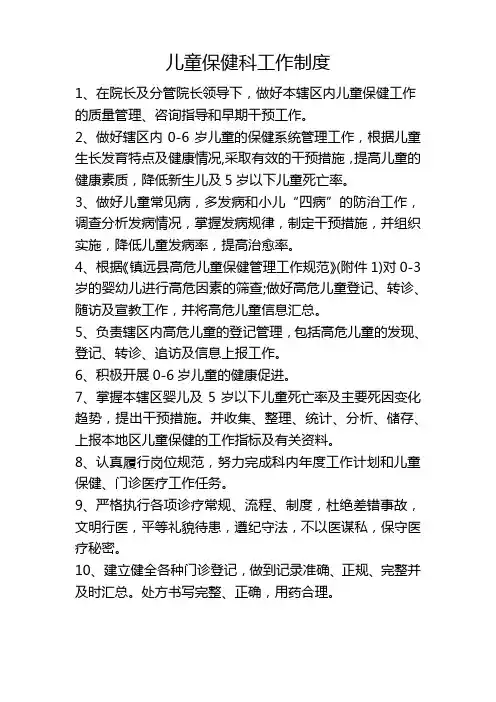 儿童保健科工作制度

1、在院长及分管院长领导下，做好本辖区内儿童保健工作的质量管理、咨询指导和早期干预工作。

2、做好辖区内 0-6 岁儿童的保健系统管理工作，根据儿童生长发育特点及健康情况,采取有效的干预措施，提高儿童的健康素质，降低新生儿及 5 岁以下儿童死亡率。

3、做好儿童常见病，多发病和小儿“四病”的防治工作，调查分析发病情况，掌握发病规律，制定干预措施，并组织实施，降低儿童发病率，提高治愈率。

4、根据《镇远县高危儿童保健管理工作规范》(附件 1)对 0-3 岁的婴幼儿进行高危因素的筛查;做好高危儿童登记、转诊、随访及宣教工作，并将高危儿童信息汇总。

5、负责辖区内高危儿童的登记管理，包括高危儿童的发现、登记、转诊、追访及信息上报工作。

6、积极开展 0-6 岁儿童的健康促进。

7、掌握本辖区婴儿及 5 岁以下儿童死亡率及主要死因变化趋势，提出干预措施。并收集、整理、统计、分析、储存、上报本地区儿童保健的工作指标及有关资料。

8、认真履行岗位规范，努力完成科内年度工作计划和儿童保健、门诊医疗工作任务。

9、严格执行各项诊疗常规、流程、制度，杜绝差错事故，文明行医，平等礼貌待患，遵纪守法，不以医谋私，保守医疗秘密。

10、建立健全各种门诊登记，做到记录准确、正规、完整并及时汇总。处方书写完整、正确，用药合理。